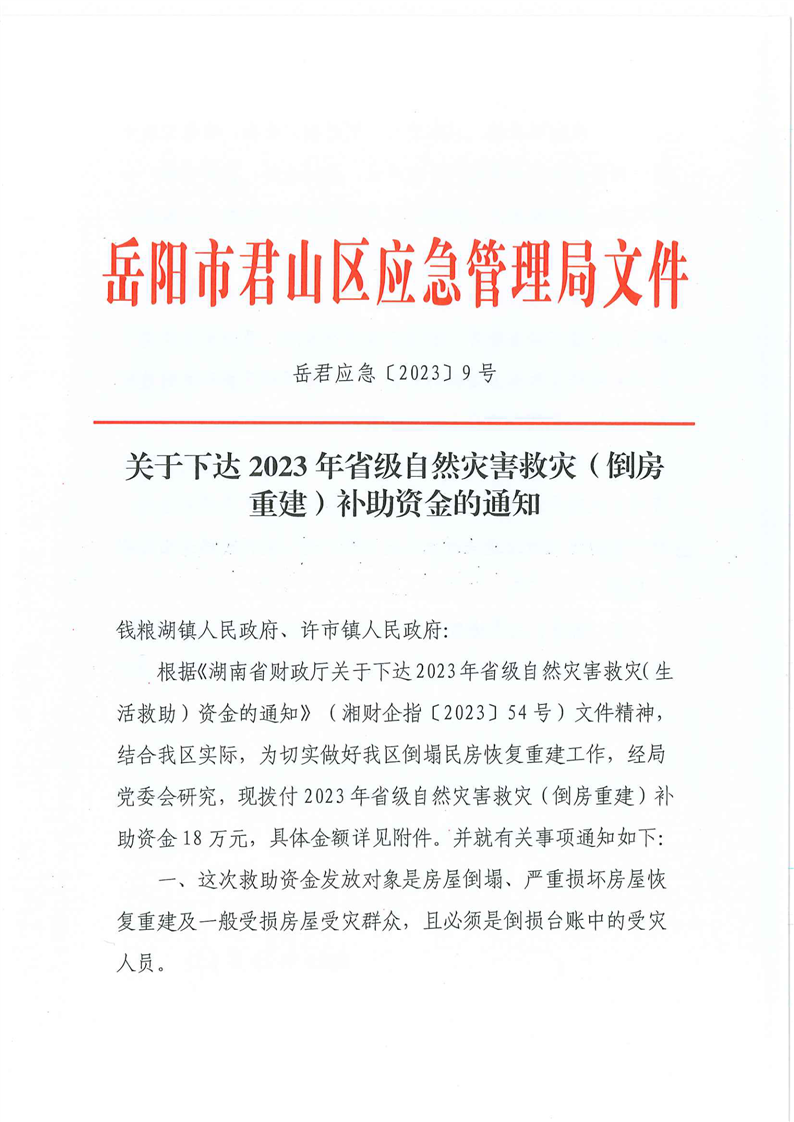 岳阳市君山区应急管理局文件

岳君应急〔2023〕9号

关于下达2023年省级自然灾害救灾（倒房重建）补助资金的通知

钱粮湖镇人民政府、许市镇人民政府:

根据《湖南省财政厅关于下达2023年省级自然灾害救灾(生活救助）资金的通知》（湘财企指〔2023〕54号）文件精神，结合我区实际，为切实做好我区倒塌民房恢复重建工作，经局党委会研究，现拨付2023年省级自然灾害救灾（倒房重建）补助资金18万元，具体金额详见附件。并就有关事项通知如下:

一、这次救助资金发放对象是房屋倒塌、严重损坏房屋恢复重建及一般受损房屋受灾群众，且必须是倒损台账中的受灾人员。